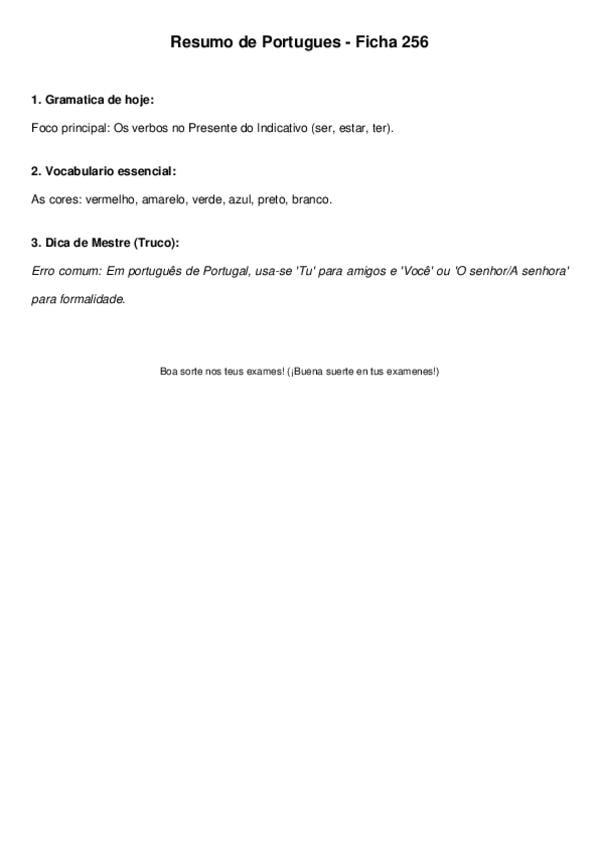 Resumo de Portugues - Ficha 256

1. Gramatica de hoje:

Foco principal: Os verbos no Presente do Indicativo (ser, estar, ter).

2. Vocabulario essencial:

As cores: vermelho, amarelo, verde, azul, preto, branco.

3. Dica de Mestre (Truco):

Erro comum: Em português de Portugal, usa-se 'Tu' para amigos e 'Você' ou 'O senhor/A senhora' para formalidade.

Boa sorte nos teus exames! (¡Buena suerte en tus examenes!)